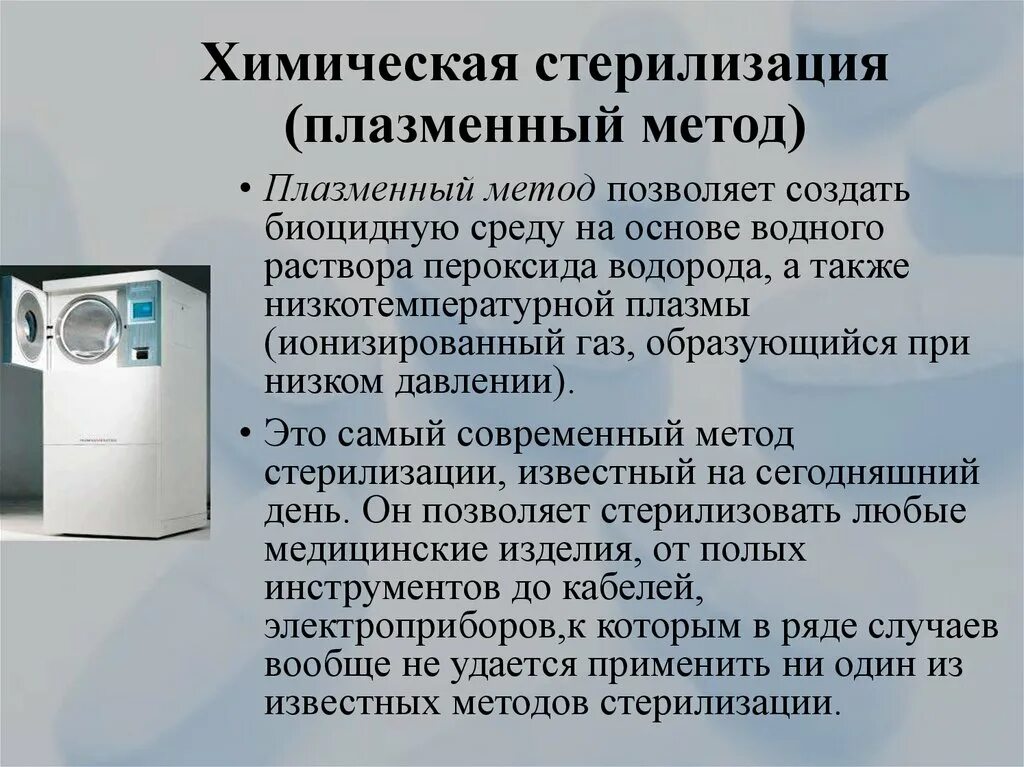 Химическая стерилизация (плазменный метод)

• Плазменный метод позволяет создать биоцидную среду на основе водного раствора пероксида водорода, а также низкотемпературной плазмы (ионизированный газ, образующийся при низком давлении).

• Это самый современный метод стерилизации, известный на сегодняшний день. Он позволяет стерилизовать любые медицинские изделия, от полых инструментов до кабелей, электроприборов,к которым в ряде случаев вообще не удается применить ни один из известных методов стерилизации.